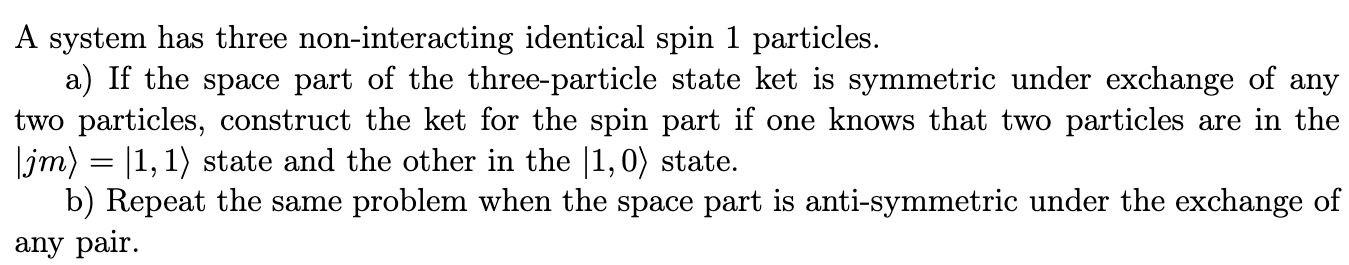 A system has three non-interacting identical spin 1 particles.

a) If the space part of the three-particle state ket is symmetric under exchange of any two particles, construct the ket for the spin part if one knows that two particles are in the $|jm\rangle = |1,1\rangle$ state and the other in the $|1,0\rangle$ state.

b) Repeat the same problem when the space part is anti-symmetric under the exchange of any pair.